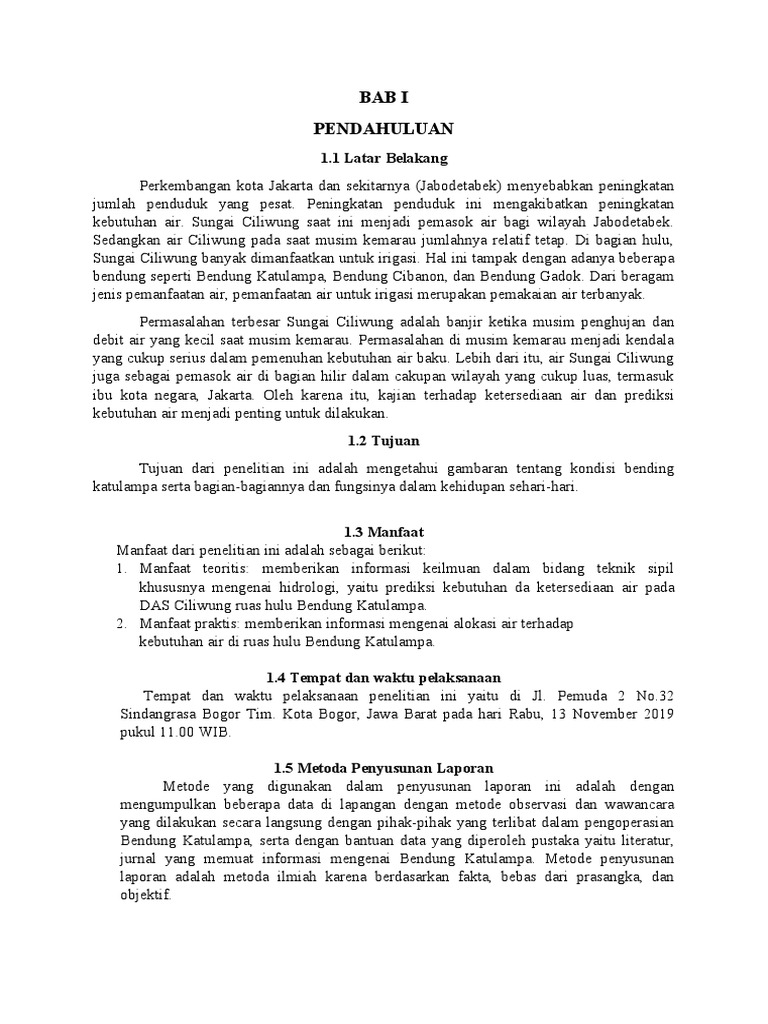 BAB I

PENDAHULUAN

1.1 Latar Belakang

Perkembangan kota Jakarta dan sekitarnya (Jabodetabek) menyebabkan peningkatan jumlah penduduk yang pesat. Peningkatan penduduk ini mengakibatkan peningkatan kebutuhan air. Sungai Ciliwung saat ini menjadi pemasok air bagi wilayah Jabodetabek. Sedangkan air Ciliwung pada saat musim kemarau jumlahnya relatif tetap. Di bagian hulu, Sungai Ciliwung banyak dimanfaatkan untuk irigasi. Hal ini tampak dengan adanya beberapa bendung seperti Bendung Katulampa, Bendung Cibanon, dan Bendung Gadok. Dari beragam jenis pemanfaatan air, pemanfaatan air untuk irigasi merupakan pemakaian air terbanyak.

Permasalahan terbesar Sungai Ciliwung adalah banjir ketika musim penghujan dan debit air yang kecil saat musim kemarau. Permasalahan di musim kemarau menjadi kendala yang cukup serius dalam pemenuhan kebutuhan air baku. Lebih dari itu, air Sungai Ciliwung juga sebagai pemasok air di bagian hilir dalam cakupan wilayah yang cukup luas, termasuk ibu kota negara, Jakarta. Oleh karena itu, kajian terhadap ketersediaan air dan prediksi kebutuhan air menjadi penting untuk dilakukan.

1.2 Tujuan

Tujuan dari penelitian ini adalah mengetahui gambaran tentang kondisi bending katulampa serta bagian-bagiannya dan fungsinya dalam kehidupan sehari-hari.

1.3 Manfaat

Manfaat dari penelitian ini adalah sebagai berikut:
1. Manfaat teoritis: memberikan informasi keilmuan dalam bidang teknik sipil khususnya mengenai hidrologi, yaitu prediksi kebutuhan da ketersediaan air pada DAS Ciliwung ruas hulu Bendung Katulampa.
2. Manfaat praktis: memberikan informasi mengenai alokasi air terhadap kebutuhan air di ruas hulu Bendung Katulampa.

1.4 Tempat dan waktu pelaksanaan

Tempat dan waktu pelaksanaan penelitian ini yaitu di Jl. Pemuda 2 No.32 Sindangrasa Bogor Tim. Kota Bogor, Jawa Barat pada hari Rabu, 13 November 2019 pukul 11.00 WIB.

1.5 Metoda Penyusunan Laporan

Metode yang digunakan dalam penyusunan laporan ini adalah dengan mengumpulkan beberapa data di lapangan dengan metode observasi dan wawancara yang dilakukan secara langsung dengan pihak-pihak yang terlibat dalam pengoperasian Bendung Katulampa, serta dengan bantuan data yang diperoleh pustaka yaitu literatur, jurnal yang memuat informasi mengenai Bendung Katulampa. Metode penyusunan laporan adalah metoda ilmiah karena berdasarkan fakta, bebas dari prasangka, dan objektif.